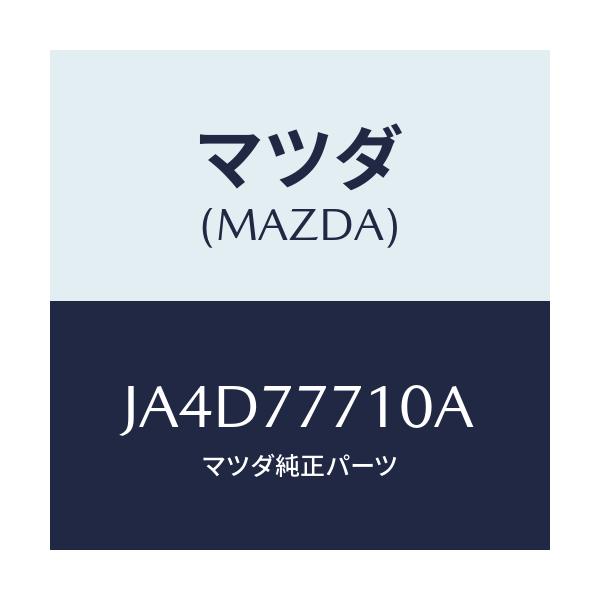 マツダ
(MAZDA)

JA4D77710A
マツダ純正パーツ